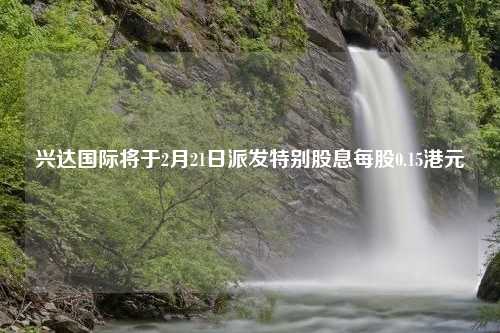 兴达国际将于2月21日派发特别股息每股0.15港元